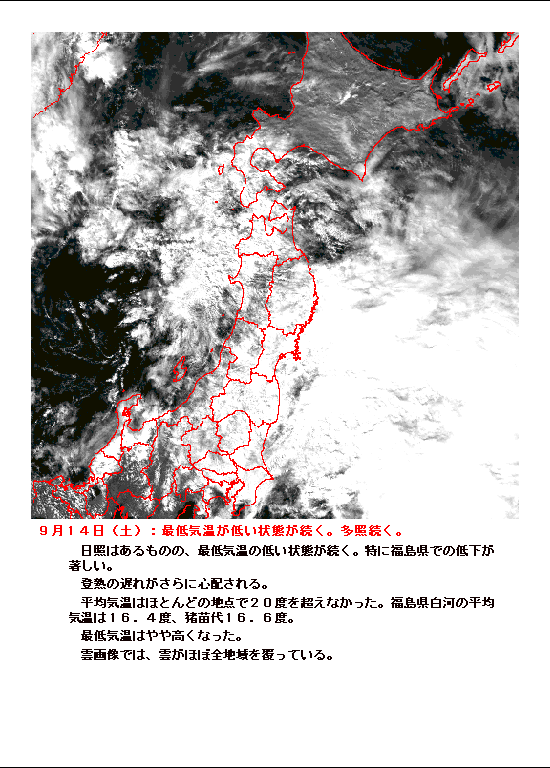 ９月１４日（土）：最低気温が低い状態が続く。多照続く。

日照はあるものの、最低気温の低い状態が続く。特に福島県での低下が著しい。

登熟の遅れがさらに心配される。

平均気温はほとんどの地点で２０度を超えなかった。福島県白河の平均気温は１６．４度、猪苗代１６．６度。

最低気温はやや高くなった。

雲画像では、雲がほぼ全地域を覆っている。